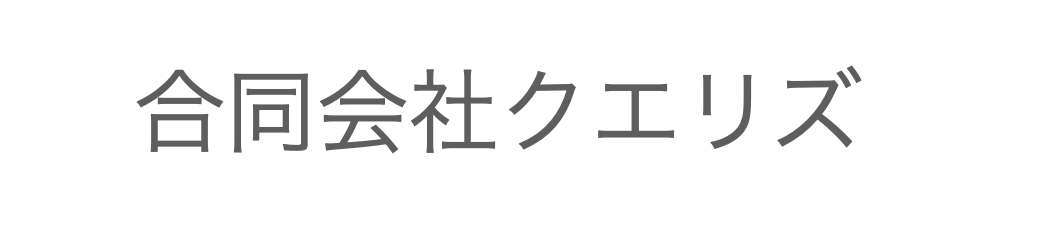 合同会社クエリズ